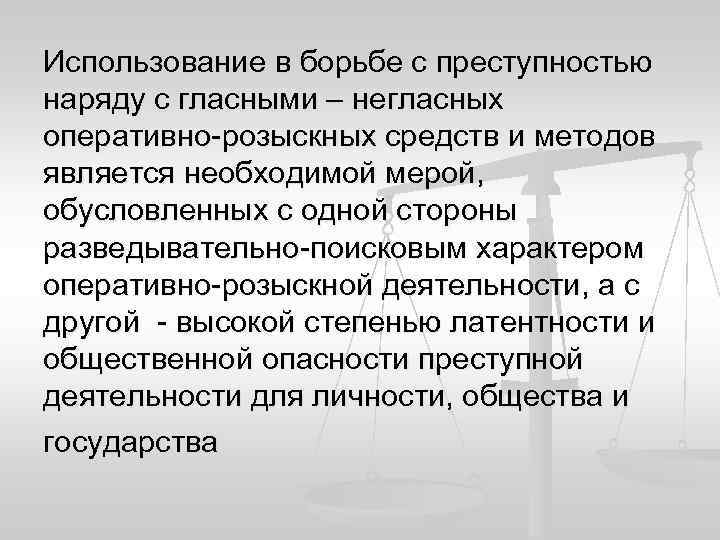 Использование в борьбе с преступностью наряду с гласными – негласных оперативно-розыскных средств и методов является необходимой мерой, обусловленных с одной стороны разведывательно-поисковым характером оперативно-розыскной деятельности, а с другой  - высокой степенью латентности и общественной опасности преступной деятельности для личности, общества и государства